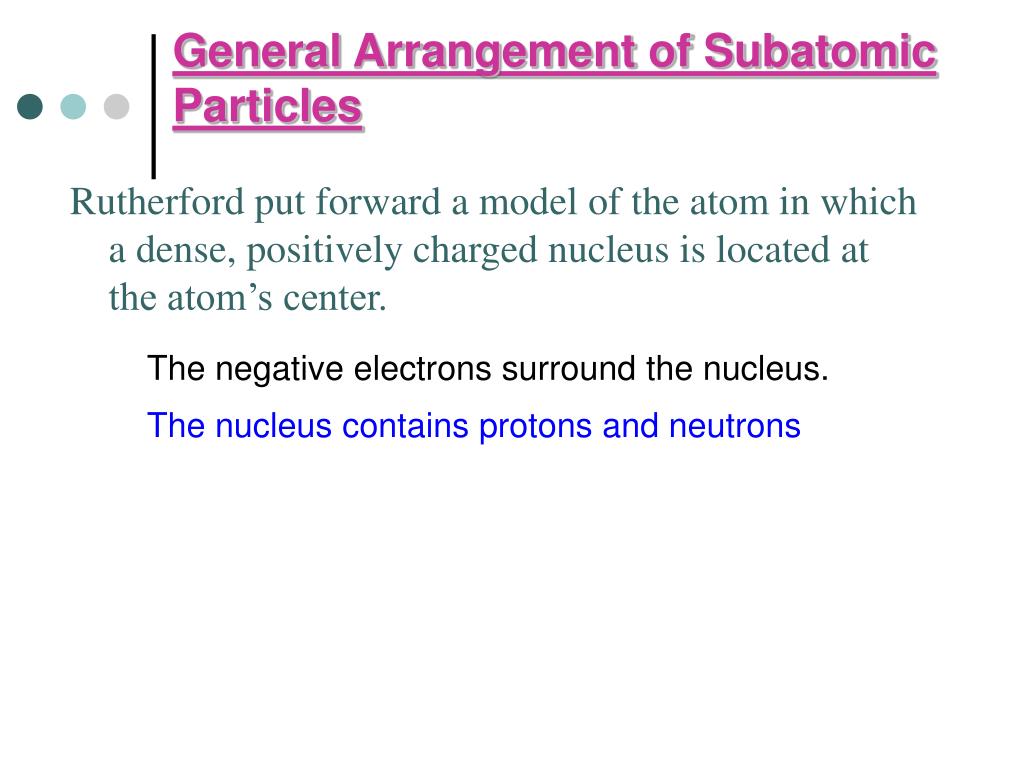 General Arrangement of Subatomic Particles

Rutherford put forward a model of the atom in which a dense, positively charged nucleus is located at the atom’s center.

The negative electrons surround the nucleus.

The nucleus contains protons and neutrons